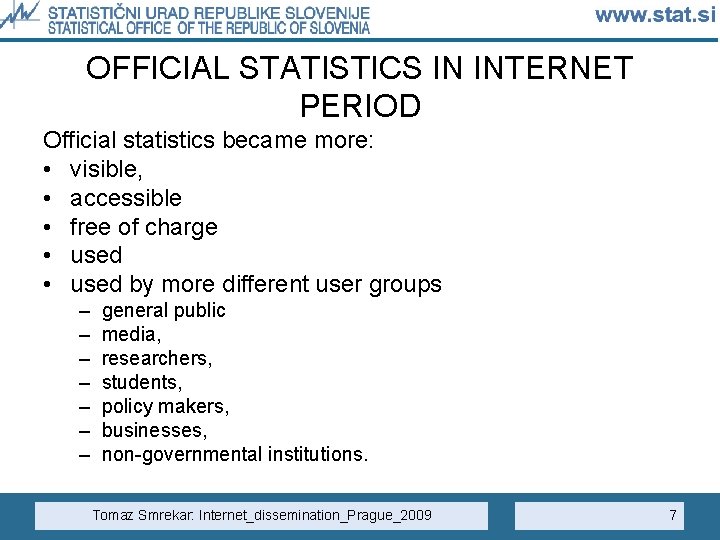 STATISTIČNI URAD REPUBLIKE SLOVENIJE
STATISTICAL OFFICE OF THE REPUBLIC OF SLOVENIA
www.stat.si

OFFICIAL STATISTICS IN INTERNET PERIOD

Official statistics became more:
• visible,
• accessible
• free of charge
• used
• used by more different user groups
– general public
– media,
– researchers,
– students,
– policy makers,
– businesses,
– non-governmental institutions.

Tomaz Smrekar: Internet_dissemination_Prague_2009
7